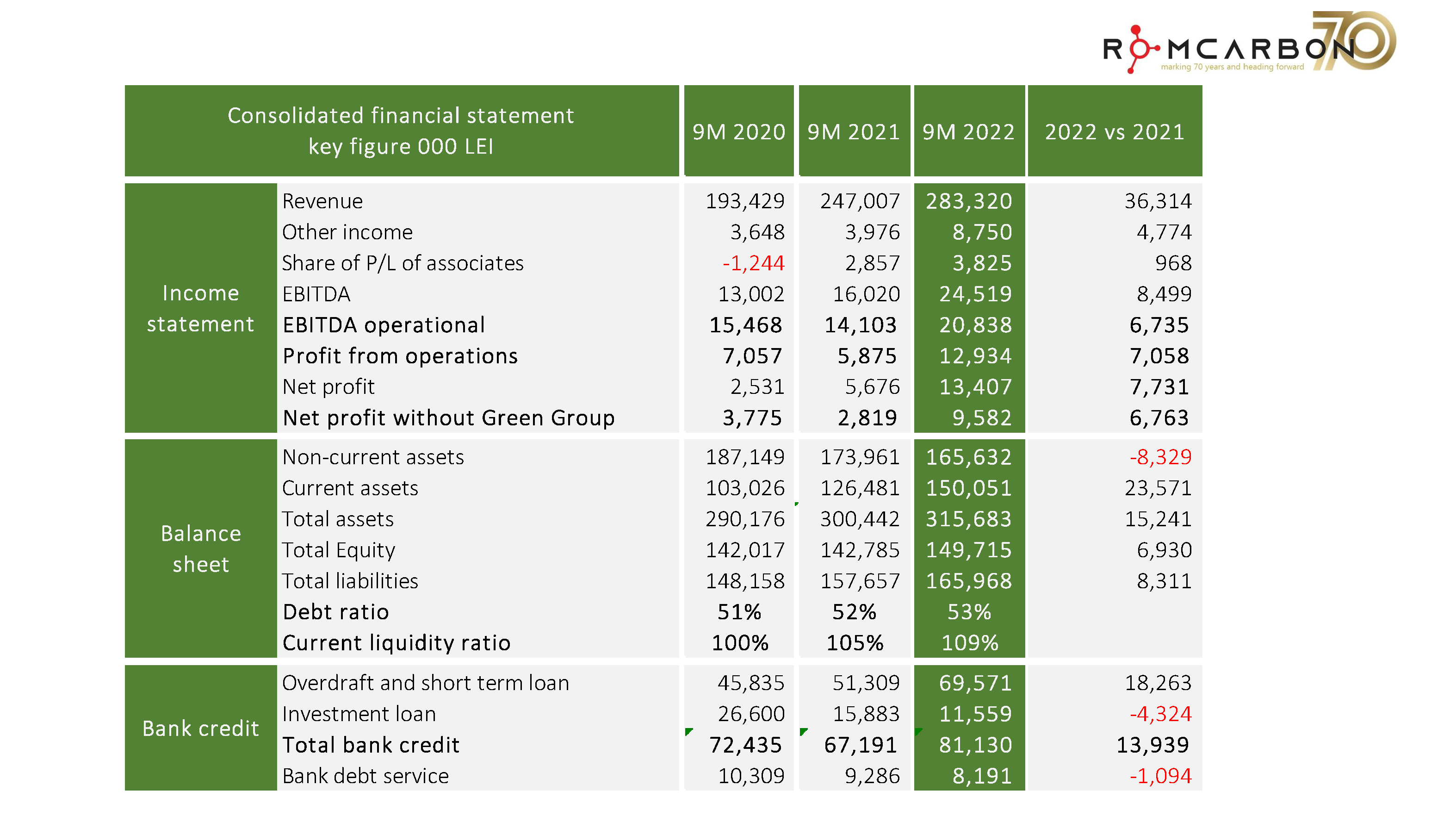 ROMCARBON 70
marking 70 years and heading forward

| Consolidated financial statement key figure 000 LEI | | 9M 2020 | 9M 2021 | 9M 2022 | 2022 vs 2021 |
|---|---|---|---|---|---|
| Income statement | Revenue | 193,429 | 247,007 | 283,320 | 36,314 |
| | Other income | 3,648 | 3,976 | 8,750 | 4,774 |
| | Share of P/L of associates | -1,244 | 2,857 | 3,825 | 968 |
| | EBITDA | 13,002 | 16,020 | 24,519 | 8,499 |
| | EBITDA operational | 15,468 | 14,103 | 20,838 | 6,735 |
| | Profit from operations | 7,057 | 5,875 | 12,934 | 7,058 |
| | Net profit | 2,531 | 5,676 | 13,407 | 7,731 |
| | Net profit without Green Group | 3,775 | 2,819 | 9,582 | 6,763 |
| Balance sheet | Non-current assets | 187,149 | 173,961 | 165,632 | -8,329 |
| | Current assets | 103,026 | 126,481 | 150,051 | 23,571 |
| | Total assets | 290,176 | 300,442 | 315,683 | 15,241 |
| | Total Equity | 142,017 | 142,785 | 149,715 | 6,930 |
| | Total liabilities | 148,158 | 157,657 | 165,968 | 8,311 |
| | Debt ratio | 51% | 52% | 53% | |
| | Current liquidity ratio | 100% | 105% | 109% | |
| Bank credit | Overdraft and short term loan | 45,835 | 51,309 | 69,571 | 18,263 |
| | Investment loan | 26,600 | 15,883 | 11,559 | -4,324 |
| | Total bank credit | 72,435 | 67,191 | 81,130 | 13,939 |
| | Bank debt service | 10,309 | 9,286 | 8,191 | -1,094 |